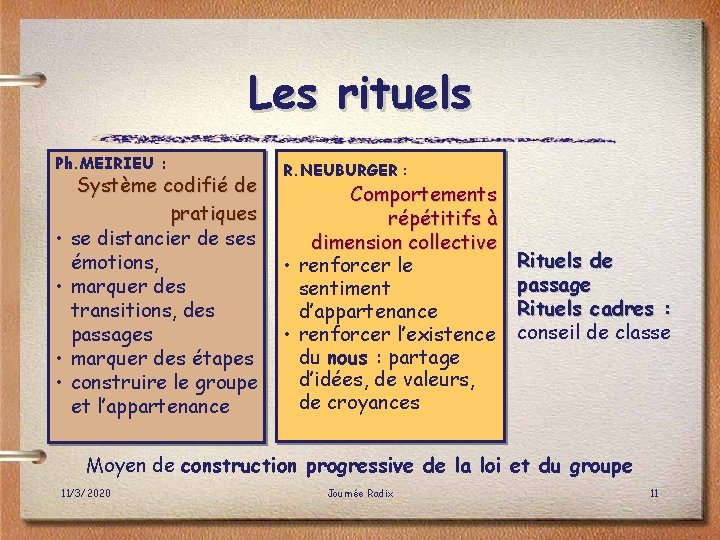 Les rituels

Ph.MEIRIEU :

Système codifié de pratiques

• se distancier de ses émotions,
• marquer des transitions, des passages
• marquer des étapes
• construire le groupe et l'appartenance

R.NEUBURGER :

Comportements répétitifs à dimension collective

• renforcer le sentiment d'appartenance
• renforcer l'existence du nous : partage d'idées, de valeurs, de croyances

Rituels de passage
Rituels cadres : conseil de classe

Moyen de construction progressive de la loi et du groupe

11/3/2020

Journée Radix

11